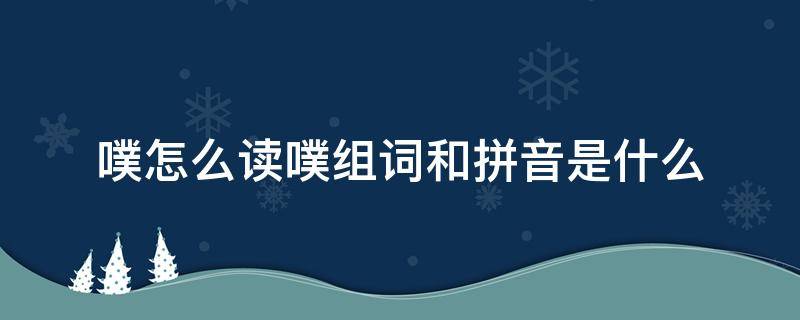 噗怎么读噗组词和拼音是什么